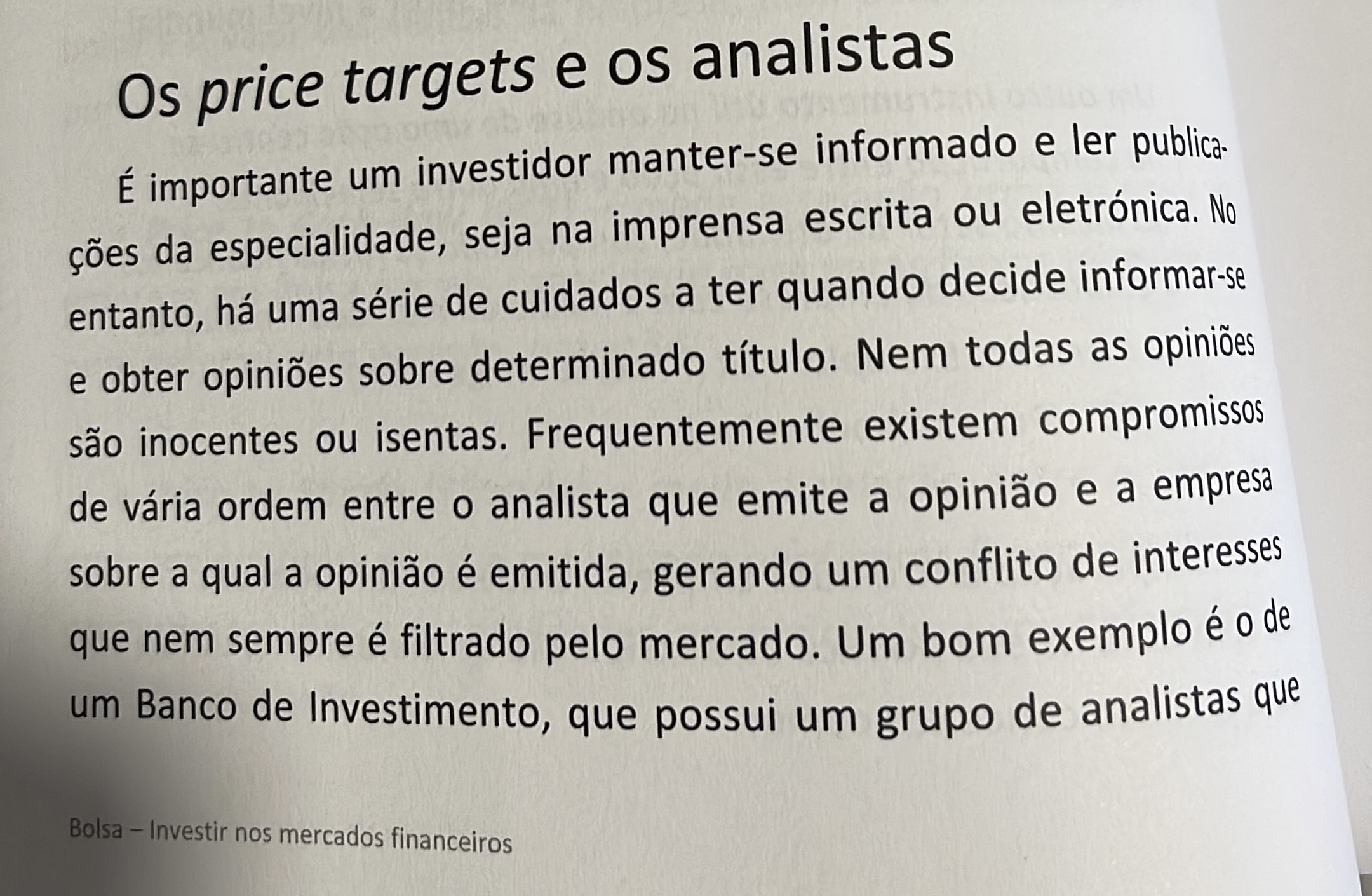 Os price targets e os analistas

É importante um investidor manter-se informado e ler publicações da especialidade, seja na imprensa escrita ou eletrónica. No entanto, há uma série de cuidados a ter quando decide informar-se e obter opiniões sobre determinado título. Nem todas as opiniões são inocentes ou isentas. Frequentemente existem compromissos de vária ordem entre o analista que emite a opinião e a empresa sobre a qual a opinião é emitida, gerando um conflito de interesses que nem sempre é filtrado pelo mercado. Um bom exemplo é o de um Banco de Investimento, que possui um grupo de analistas que

Bolsa – Investir nos mercados financeiros